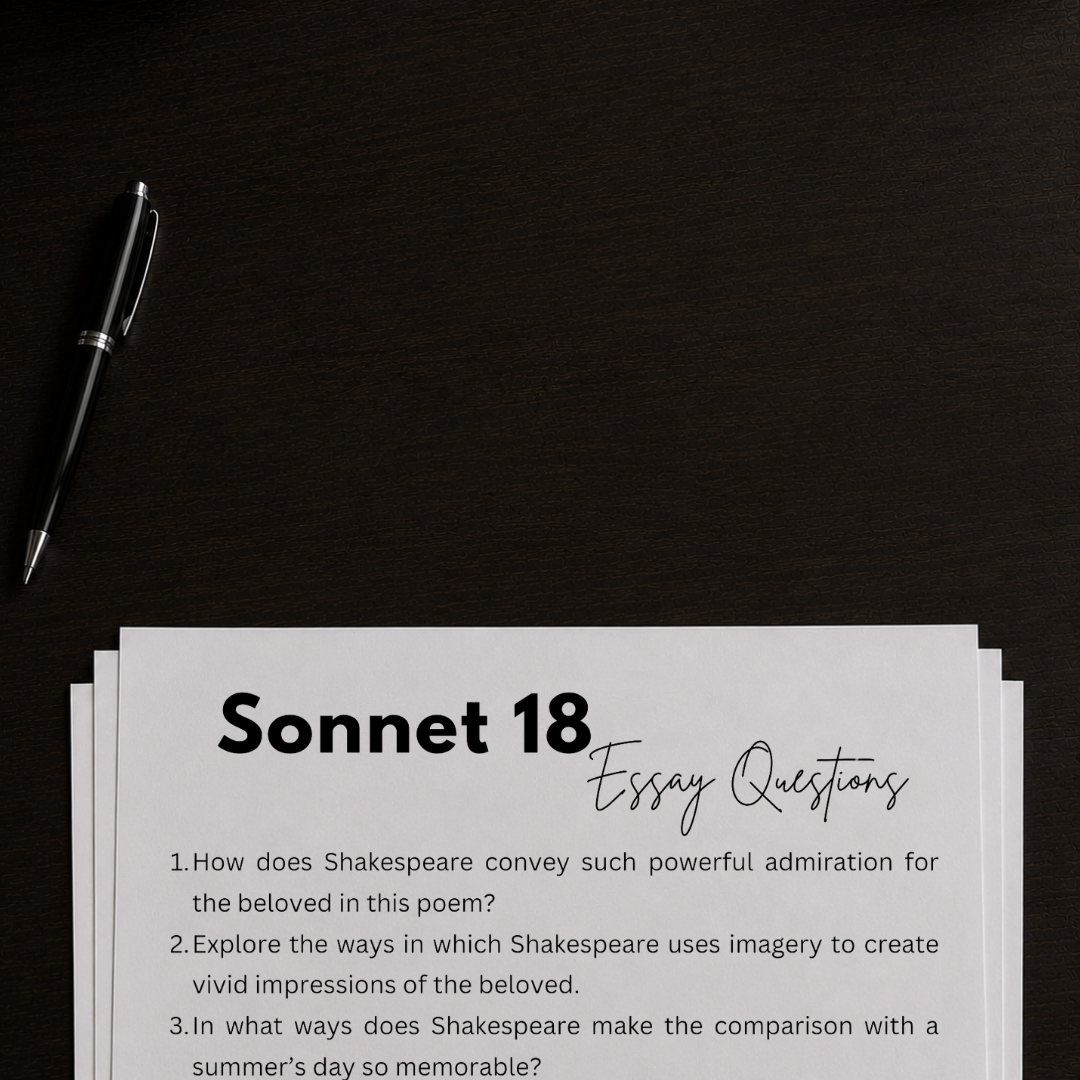 Sonnet 18
Essay Questions

1. How does Shakespeare convey such powerful admiration for the beloved in this poem?
2. Explore the ways in which Shakespeare uses imagery to create vivid impressions of the beloved.
3. In what ways does Shakespeare make the comparison with a summer's day so memorable?